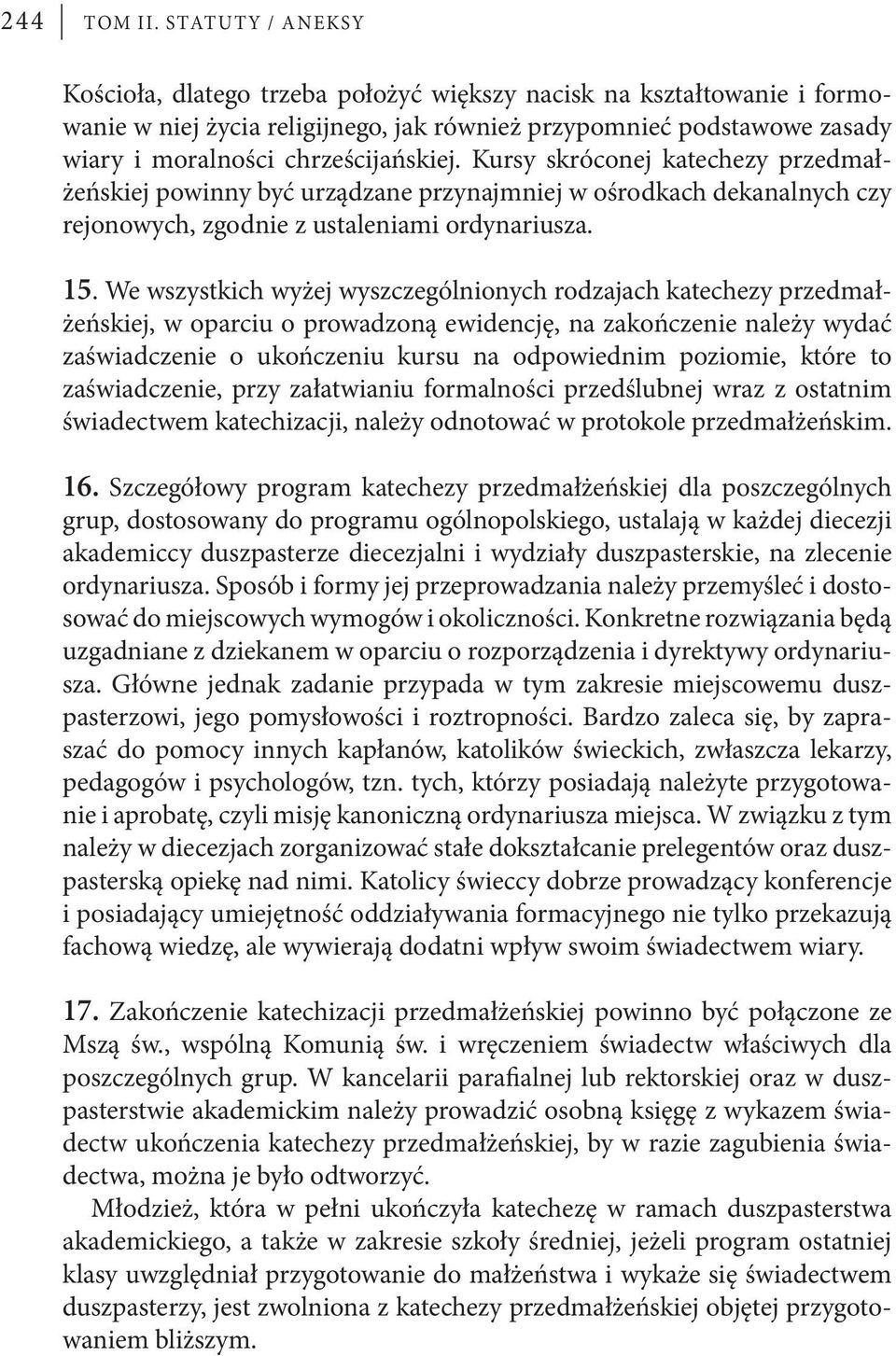 244 TOM II. STATUTY / ANEKSY

Kościoła, dlatego trzeba położyć większy nacisk na kształtowanie i formowanie w niej życia religijnego, jak również przypomnieć podstawowe zasady wiary i moralności chrześcijańskiej. Kursy skróconej katechezy przedmałżeńskiej powinny być urządzane przynajmniej w ośrodkach dekanalnych czy rejonowych, zgodnie z ustaleniami ordynariusza.

15. We wszystkich wyżej wyszczególnionych rodzajach katechezy przedmałżeńskiej, w oparciu o prowadzoną ewidencję, na zakończenie należy wydać zaświadczenie o ukończeniu kursu na odpowiednim poziomie, które to zaświadczenie, przy załatwianiu formalności przedślubnej wraz z ostatnim świadectwem katechizacji, należy odnotować w protokole przedmałżeńskim.

16. Szczegółowy program katechezy przedmałżeńskiej dla poszczególnych grup, dostosowany do programu ogólnopolskiego, ustalają w każdej diecezji akademiccy duszpasterze diecezjalni i wydziały duszpasterskie, na zlecenie ordynariusza. Sposób i formy jej przeprowadzania należy przemyśleć i dostosować do miejscowych wymogów i okoliczności. Konkretne rozwiązania będą uzgadniane z dziekanem w oparciu o rozporządzenia i dyrektywy ordynariusza. Główne jednak zadanie przypada w tym zakresie miejscowemu duszpasterzowi, jego pomysłowości i roztropności. Bardzo zaleca się, by zapraszać do pomocy innych kapłanów, katolików świeckich, zwłaszcza lekarzy, pedagogów i psychologów, tzn. tych, którzy posiadają należyte przygotowanie i aprobatę, czyli misję kanoniczną ordynariusza miejsca. W związku z tym należy w diecezjach zorganizować stałe dokształcanie prelegentów oraz duszpasterską opiekę nad nimi. Katolicy świeccy dobrze prowadzący konferencje i posiadający umiejętność oddziaływania formacyjnego nie tylko przekazują fachową wiedzę, ale wywierają dodatni wpływ swoim świadectwem wiary.

17. Zakończenie katechizacji przedmałżeńskiej powinno być połączone ze Mszą św., wspólną Komunią św. i wręczeniem świadectw właściwych dla poszczególnych grup. W kancelarii parafialnej lub rektorskiej oraz w duszpasterstwie akademickim należy prowadzić osobną księgę z wykazem świadectw ukończenia katechezy przedmałżeńskiej, by w razie zagubienia świadectwa, można je było odtworzyć.

Młodzież, która w pełni ukończyła katechezę w ramach duszpasterstwa akademickiego, a także w zakresie szkoły średniej, jeżeli program ostatniej klasy uwzględniał przygotowanie do małżeństwa i wykaże się świadectwem duszpasterzy, jest zwolniona z katechezy przedmałżeńskiej objętej przygotowaniem bliższym.